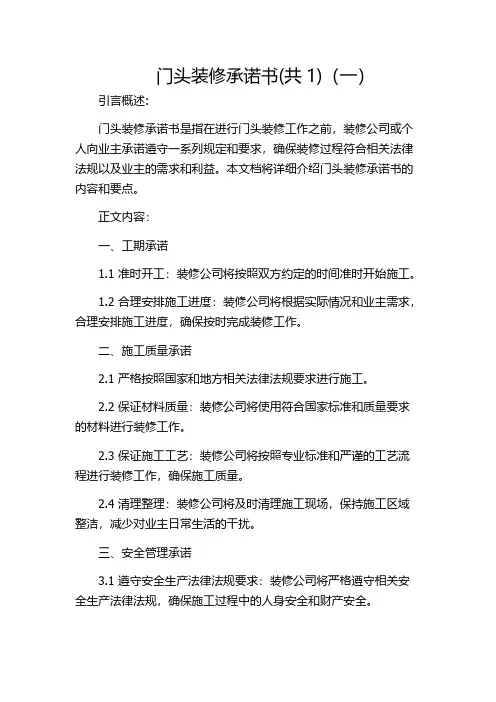 门头装修承诺书(共 1)（一）

引言概述:

门头装修承诺书是指在进行门头装修工作之前，装修公司或个人向业主承诺遵守一系列规定和要求，确保装修过程符合相关法律法规以及业主的需求和利益。本文档将详细介绍门头装修承诺书的内容和要点。

正文内容:

一、工期承诺

1.1 准时开工：装修公司将按照双方约定的时间准时开始施工。

1.2 合理安排施工进度：装修公司将根据实际情况和业主需求，合理安排施工进度，确保按时完成装修工作。

二、施工质量承诺

2.1 严格按照国家和地方相关法律法规要求进行施工。

2.2 保证材料质量：装修公司将使用符合国家标准和质量要求的材料进行装修工作。

2.3 保证施工工艺：装修公司将按照专业标准和严谨的工艺流程进行装修工作，确保施工质量。

2.4 清理整理：装修公司将及时清理施工现场，保持施工区域整洁，减少对业主日常生活的干扰。

三、安全管理承诺

3.1 遵守安全生产法律法规要求：装修公司将严格遵守相关安全生产法律法规，确保施工过程中的人身安全和财产安全。